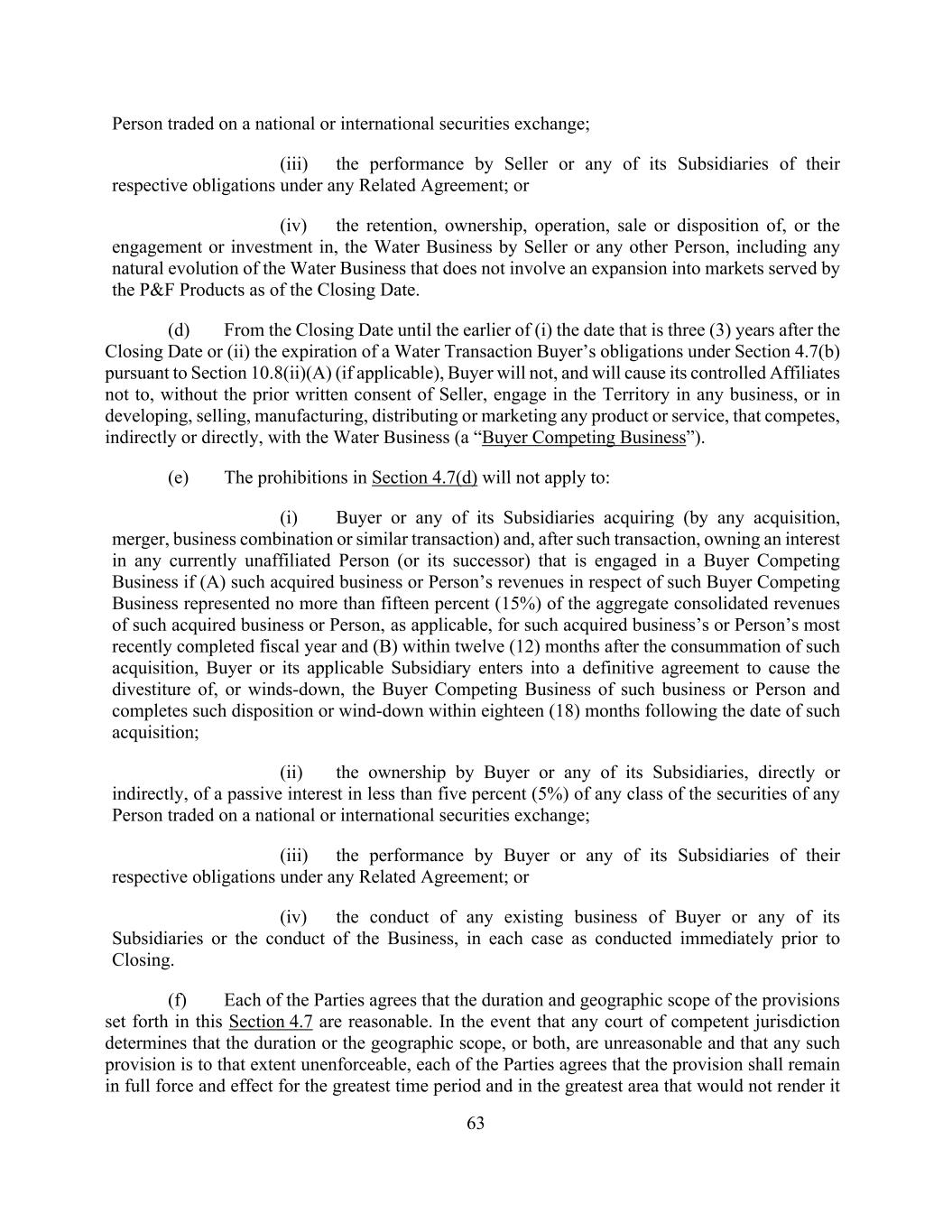 Person traded on a national or international securities exchange;

(iii) the performance by Seller or any of its Subsidiaries of their respective obligations under any Related Agreement; or

(iv) the retention, ownership, operation, sale or disposition of, or the engagement or investment in, the Water Business by Seller or any other Person, including any natural evolution of the Water Business that does not involve an expansion into markets served by the P&F Products as of the Closing Date.

(d) From the Closing Date until the earlier of (i) the date that is three (3) years after the Closing Date or (ii) the expiration of a Water Transaction Buyer's obligations under Section 4.7(b) pursuant to Section 10.8(ii)(A) (if applicable), Buyer will not, and will cause its controlled Affiliates not to, without the prior written consent of Seller, engage in the Territory in any business, or in developing, selling, manufacturing, distributing or marketing any product or service, that competes, indirectly or directly, with the Water Business (a "Buyer Competing Business").

(e) The prohibitions in Section 4.7(d) will not apply to:

(i) Buyer or any of its Subsidiaries acquiring (by any acquisition, merger, business combination or similar transaction) and, after such transaction, owning an interest in any currently unaffiliated Person (or its successor) that is engaged in a Buyer Competing Business if (A) such acquired business or Person's revenues in respect of such Buyer Competing Business represented no more than fifteen percent (15%) of the aggregate consolidated revenues of such acquired business or Person, as applicable, for such acquired business's or Person's most recently completed fiscal year and (B) within twelve (12) months after the consummation of such acquisition, Buyer or its applicable Subsidiary enters into a definitive agreement to cause the divestiture of, or winds-down, the Buyer Competing Business of such business or Person and completes such disposition or wind-down within eighteen (18) months following the date of such acquisition;

(ii) the ownership by Buyer or any of its Subsidiaries, directly or indirectly, of a passive interest in less than five percent (5%) of any class of the securities of any Person traded on a national or international securities exchange;

(iii) the performance by Buyer or any of its Subsidiaries of their respective obligations under any Related Agreement; or

(iv) the conduct of any existing business of Buyer or any of its Subsidiaries or the conduct of the Business, in each case as conducted immediately prior to Closing.

(f) Each of the Parties agrees that the duration and geographic scope of the provisions set forth in this Section 4.7 are reasonable. In the event that any court of competent jurisdiction determines that the duration or the geographic scope, or both, are unreasonable and that any such provision is to that extent unenforceable, each of the Parties agrees that the provision shall remain in full force and effect for the greatest time period and in the greatest area that would not render it

63